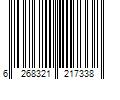 6 268321 217338